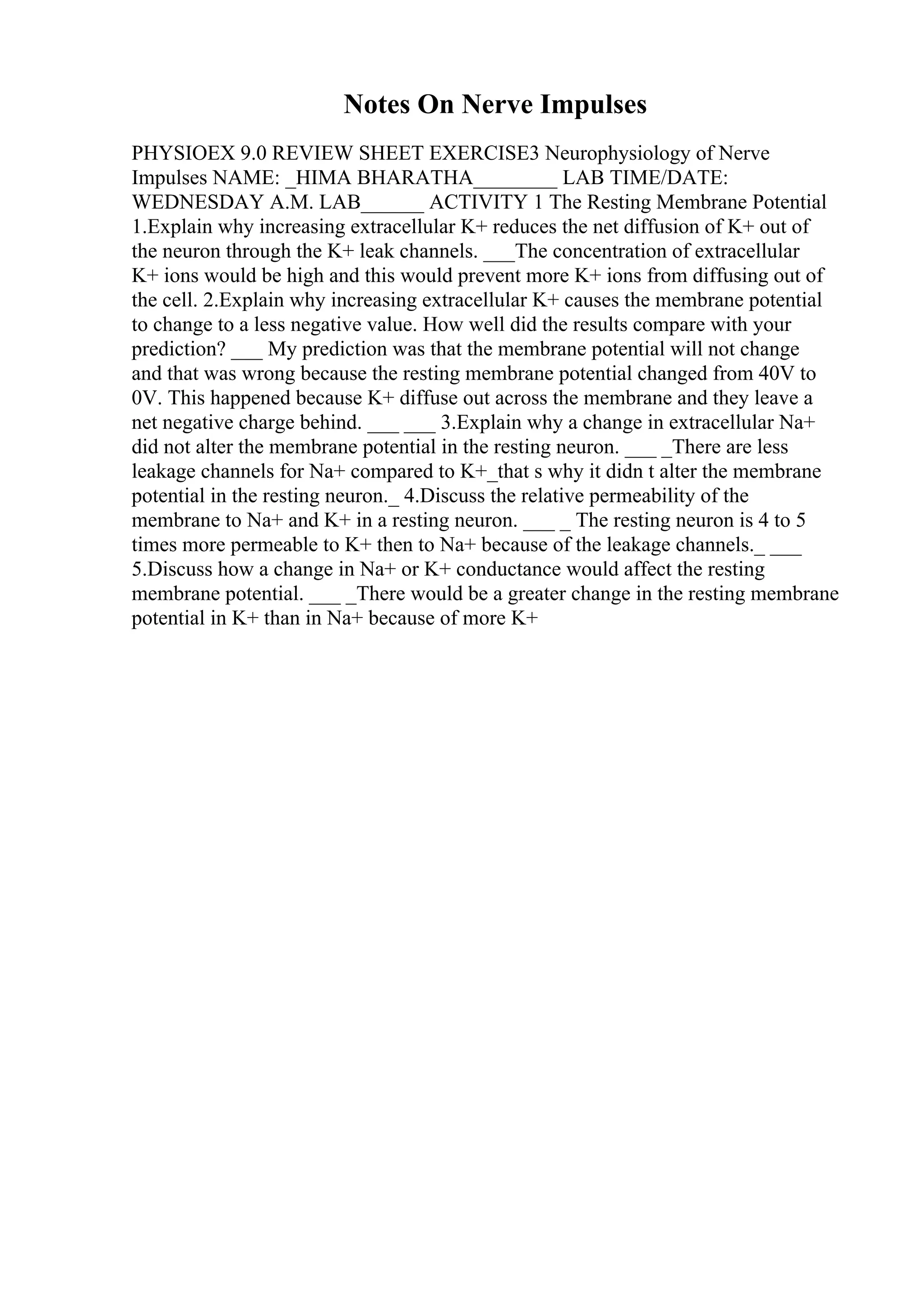 Notes On Nerve Impulses

PHYSIOEX 9.0 REVIEW SHEET EXERCISE3 Neurophysiology of Nerve Impulses NAME: _HIMA BHARATHA________ LAB TIME/DATE: WEDNESDAY A.M. LAB______ ACTIVITY 1 The Resting Membrane Potential 1.Explain why increasing extracellular K+ reduces the net diffusion of K+ out of the neuron through the K+ leak channels. ___The concentration of extracellular K+ ions would be high and this would prevent more K+ ions from diffusing out of the cell. 2.Explain why increasing extracellular K+ causes the membrane potential to change to a less negative value. How well did the results compare with your prediction? ___ My prediction was that the membrane potential will not change and that was wrong because the resting membrane potential changed from 40V to 0V. This happened because K+ diffuse out across the membrane and they leave a net negative charge behind. ___ ___ 3.Explain why a change in extracellular Na+ did not alter the membrane potential in the resting neuron. ___ _There are less leakage channels for Na+ compared to K+_that s why it didn t alter the membrane potential in the resting neuron._ 4.Discuss the relative permeability of the membrane to Na+ and K+ in a resting neuron. ___ _ The resting neuron is 4 to 5 times more permeable to K+ then to Na+ because of the leakage channels._ ___ 5.Discuss how a change in Na+ or K+ conductance would affect the resting membrane potential. ___ _There would be a greater change in the resting membrane potential in K+ than in Na+ because of more K+